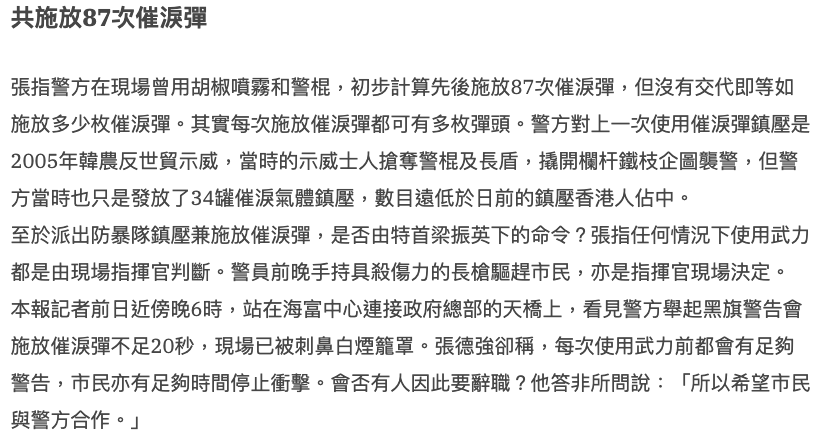 共施放87次催淚彈

張指警方在現場曾用胡椒噴霧和警棍，初步計算先後施放87次催淚彈，但沒有交代即等如施放多少枚催淚彈。其實每次施放催淚彈都可有多枚彈頭。警方對上一次使用催淚彈鎮壓是2005年韓農反世貿示威，當時的示威士人搶奪警棍及長盾，撬開欄杆鐵枝企圖襲警，但警方當時也只是發放了34罐催淚氣體鎮壓，數目遠低於日前的鎮壓香港人佔中。
至於派出防暴隊鎮壓兼施放催淚彈，是否由特首梁振英下的命令？張指任何情況下使用武力都是由現場指揮官判斷。警員前晚手持具殺傷力的長槍驅趕市民，亦是指揮官現場決定。
本報記者前日近傍晚6時，站在海富中心連接政府總部的天橋上，看見警方舉起黑旗警告會施放催淚彈不足20秒，現場已被刺鼻白煙籠罩。張德強卻稱，每次使用武力前都會有足夠警告，市民亦有足夠時間停止衝擊。會否有人因此要辭職？他答非所問說：「所以希望市民與警方合作。」